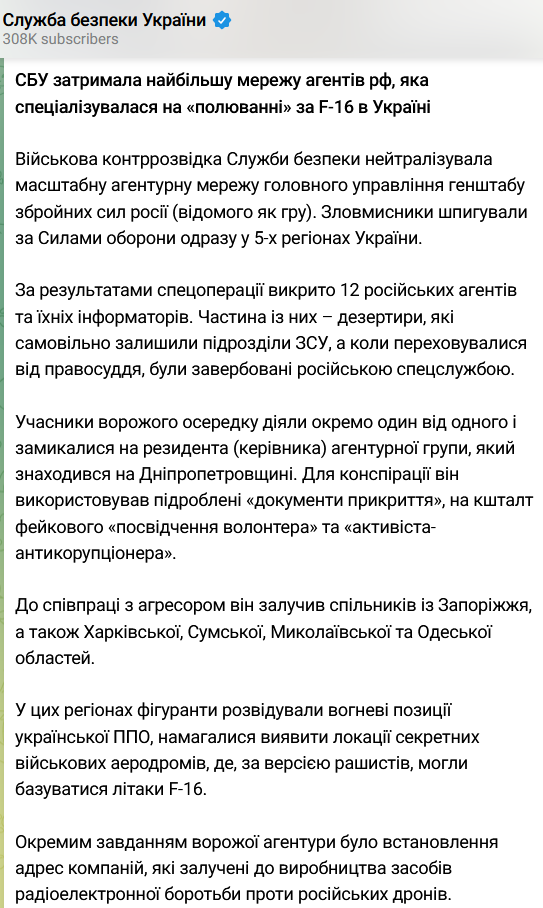 Служба безпеки України
308K subscribers

СБУ затримала найбільшу мережу агентів рф, яка спеціалізувалася на «полюванні» за F-16 в Україні

Військова контррозвідка Служби безпеки нейтралізувала масштабну агентурну мережу головного управління генштабу збройних сил росії (відомого як гру). Зловмисники шпигували за Силами оборони одразу у 5-х регіонах України.

За результатами спецоперації викрито 12 російських агентів та їхніх інформаторів. Частина із них – дезертири, які самовільно залишили підрозділи ЗСУ, а коли переховувалися від правосуддя, були завербовані російською спецслужбою.

Учасники ворожого осередку діяли окремо один від одного і замикалися на резидента (керівника) агентурної групи, який знаходився на Дніпропетровщині. Для конспірації він використовував підроблені «документи прикриття», на кшталт фейкового «посвідчення волонтера» та «активіста-антикорупціонера».

До співпраці з агресором він залучив спільників із Запоріжжя, а також Харківської, Сумської, Миколаївської та Одеської областей.

У цих регіонах фігуранти розвідували вогневі позиції української ППО, намагалися виявити локації секретних військових аеродромів, де, за версією рашистів, могли базуватися літаки F-16.

Окремим завданням ворожої агентури було встановлення адрес компаній, які залучені до виробництва засобів радіоелектронної боротьби проти російських дронів.